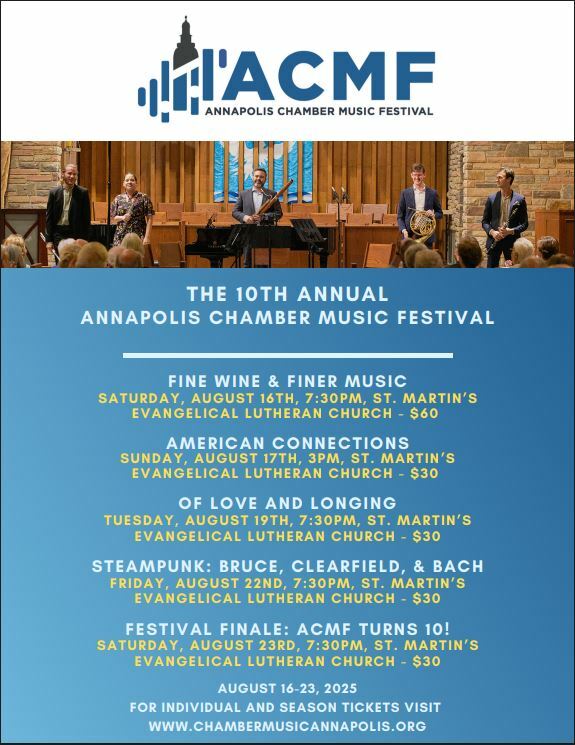 ACMF
ANNAPOLIS CHAMBER MUSIC FESTIVAL

THE 10TH ANNUAL
ANNAPOLIS CHAMBER MUSIC FESTIVAL

FINE WINE & FINER MUSIC
SATURDAY, AUGUST 16TH, 7:30PM, ST. MARTIN'S EVANGELICAL LUTHERAN CHURCH - $60

AMERICAN CONNECTIONS
SUNDAY, AUGUST 17TH, 3PM, ST. MARTIN'S EVANGELICAL LUTHERAN CHURCH - $30

OF LOVE AND LONGING
TUESDAY, AUGUST 19TH, 7:30PM, ST. MARTIN'S EVANGELICAL LUTHERAN CHURCH - $30

STEAMPUNK: BRUCE, CLEARFIELD, & BACH
FRIDAY, AUGUST 22ND, 7:30PM, ST. MARTIN'S EVANGELICAL LUTHERAN CHURCH - $30

FESTIVAL FINALE: ACMF TURNS 10!
SATURDAY, AUGUST 23RD, 7:30PM, ST. MARTIN'S EVANGELICAL LUTHERAN CHURCH - $30

AUGUST 16-23, 2025
FOR INDIVIDUAL AND SEASON TICKETS VISIT
WWW.CHAMBERMUSICANNAPOLIS.ORG